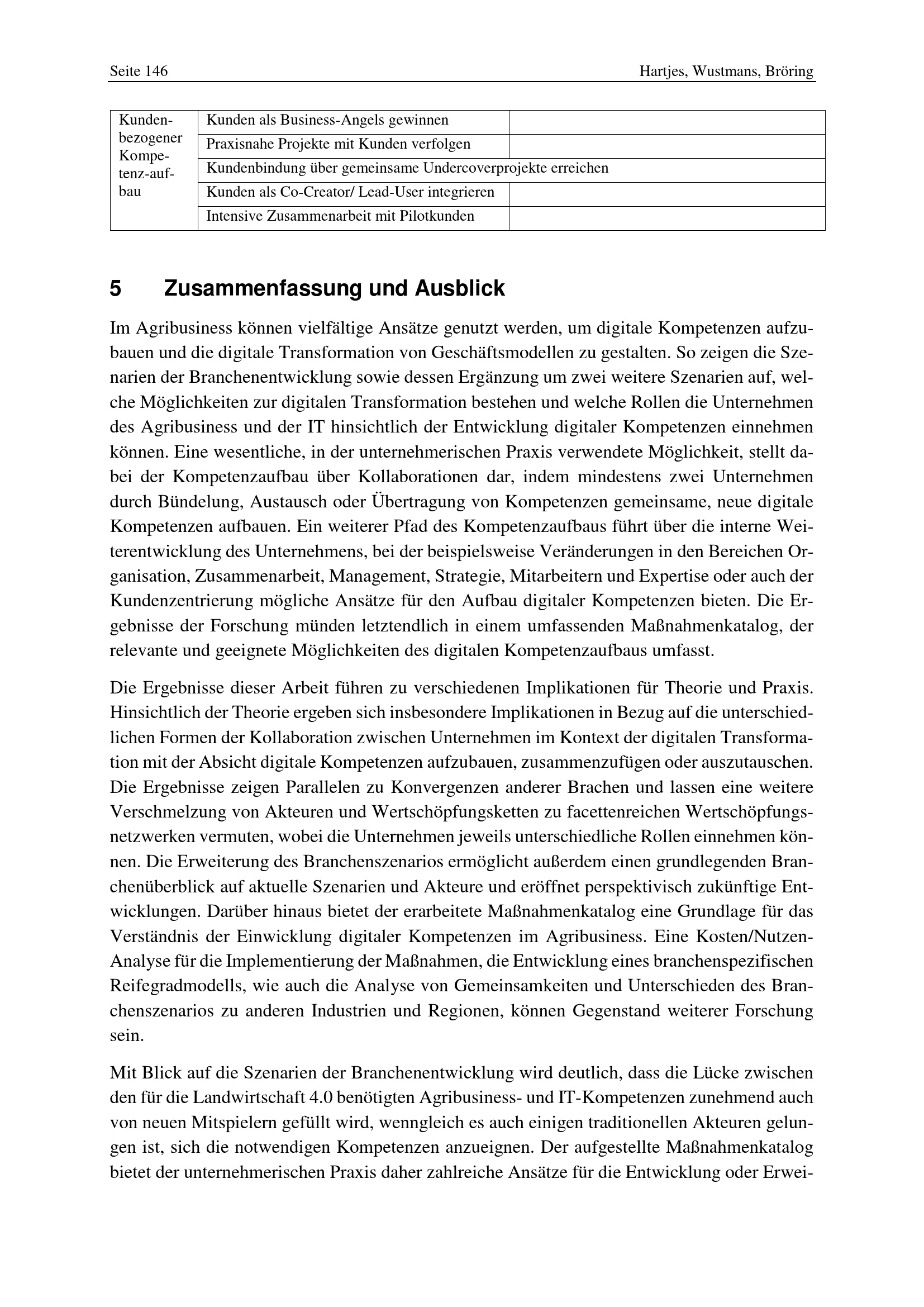 Seite 146 Hartjes, Wustmans, Bröring

| Kundenbezogener Kompetenz-aufbau | Kunden als Business-Angels gewinnen | |
|---|---|---|
| | Praxisnahe Projekte mit Kunden verfolgen | |
| | Kundenbindung über gemeinsame Undercoverprojekte erreichen | |
| | Kunden als Co-Creator/ Lead-User integrieren | |
| | Intensive Zusammenarbeit mit Pilotkunden | |

5 Zusammenfassung und Ausblick

Im Agribusiness können vielfältige Ansätze genutzt werden, um digitale Kompetenzen aufzubauen und die digitale Transformation von Geschäftsmodellen zu gestalten. So zeigen die Szenarien der Branchenentwicklung sowie dessen Ergänzung um zwei weitere Szenarien auf, welche Möglichkeiten zur digitalen Transformation bestehen und welche Rollen die Unternehmen des Agribusiness und der IT hinsichtlich der Entwicklung digitaler Kompetenzen einnehmen können. Eine wesentliche, in der unternehmerischen Praxis verwendete Möglichkeit, stellt dabei der Kompetenzaufbau über Kollaborationen dar, indem mindestens zwei Unternehmen durch Bündelung, Austausch oder Übertragung von Kompetenzen gemeinsame, neue digitale Kompetenzen aufbauen. Ein weiterer Pfad des Kompetenzaufbaus führt über die interne Weiterentwicklung des Unternehmens, bei der beispielsweise Veränderungen in den Bereichen Organisation, Zusammenarbeit, Management, Strategie, Mitarbeitern und Expertise oder auch der Kundenzentrierung mögliche Ansätze für den Aufbau digitaler Kompetenzen bieten. Die Ergebnisse der Forschung münden letztendlich in einem umfassenden Maßnahmenkatalog, der relevante und geeignete Möglichkeiten des digitalen Kompetenzaufbaus umfasst.

Die Ergebnisse dieser Arbeit führen zu verschiedenen Implikationen für Theorie und Praxis. Hinsichtlich der Theorie ergeben sich insbesondere Implikationen in Bezug auf die unterschiedlichen Formen der Kollaboration zwischen Unternehmen im Kontext der digitalen Transformation mit der Absicht digitale Kompetenzen aufzubauen, zusammenzufügen oder auszutauschen. Die Ergebnisse zeigen Parallelen zu Konvergenzen anderer Brachen und lassen eine weitere Verschmelzung von Akteuren und Wertschöpfungsketten zu facettenreichen Wertschöpfungsnetzwerken vermuten, wobei die Unternehmen jeweils unterschiedliche Rollen einnehmen können. Die Erweiterung des Branchenszenarios ermöglicht außerdem einen grundlegenden Branchenüberblick auf aktuelle Szenarien und Akteure und eröffnet perspektivisch zukünftige Entwicklungen. Darüber hinaus bietet der erarbeitete Maßnahmenkatalog eine Grundlage für das Verständnis der Einwicklung digitaler Kompetenzen im Agribusiness. Eine Kosten/Nutzen-Analyse für die Implementierung der Maßnahmen, die Entwicklung eines branchenspezifischen Reifegradmodells, wie auch die Analyse von Gemeinsamkeiten und Unterschieden des Branchenszenarios zu anderen Industrien und Regionen, können Gegenstand weiterer Forschung sein.

Mit Blick auf die Szenarien der Branchenentwicklung wird deutlich, dass die Lücke zwischen den für die Landwirtschaft 4.0 benötigten Agribusiness- und IT-Kompetenzen zunehmend auch von neuen Mitspielern gefüllt wird, wenngleich es auch einigen traditionellen Akteuren gelungen ist, sich die notwendigen Kompetenzen anzueignen. Der aufgestellte Maßnahmenkatalog bietet der unternehmerischen Praxis daher zahlreiche Ansätze für die Entwicklung oder Erwei-